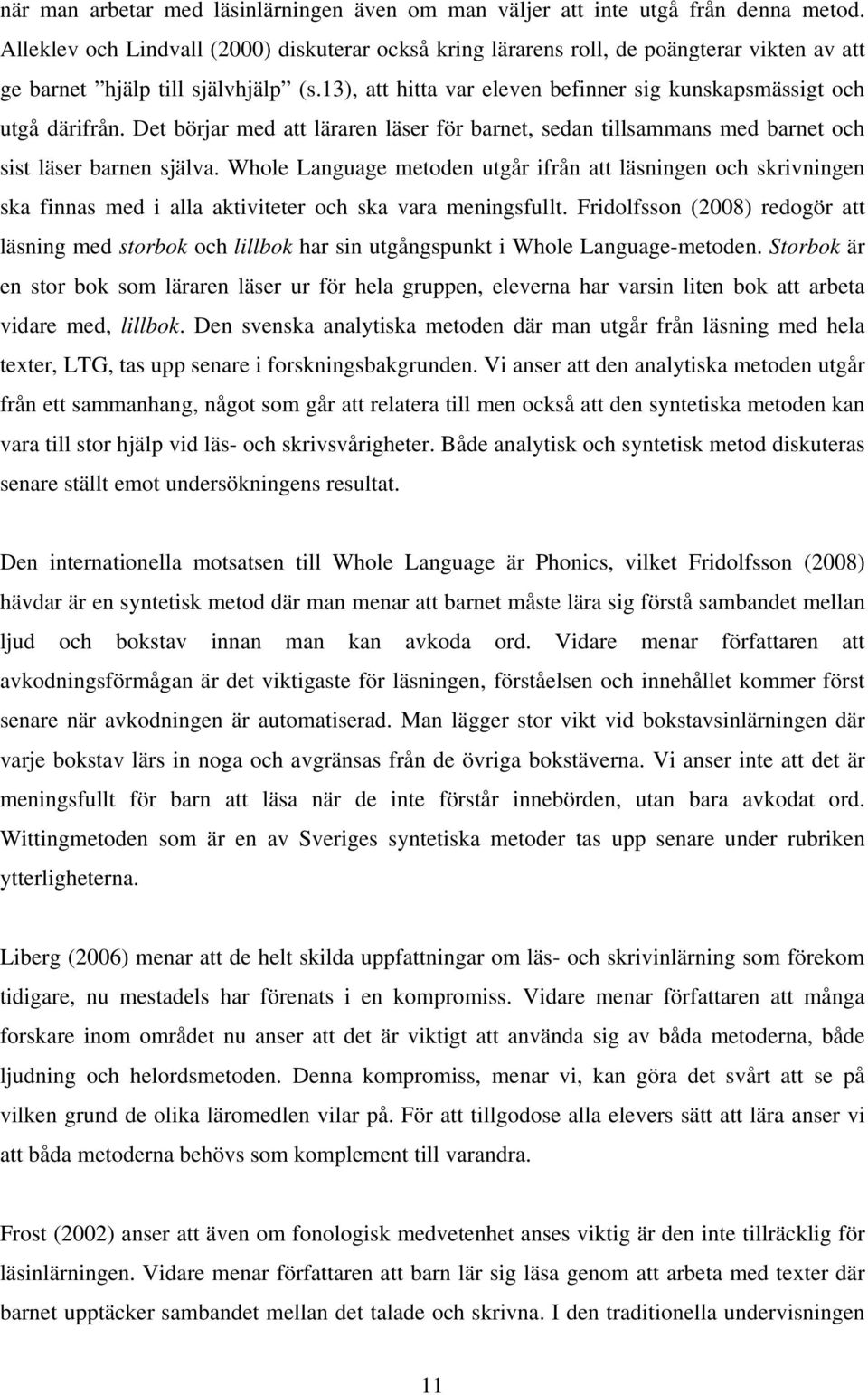 när man arbetar med läsinlärningen även om man väljer att inte utgå från denna metod. Alleklev och Lindvall (2000) diskuterar också kring lärarens roll, de poängterar vikten av att ge barnet ”hjälp till självhjälp” (s.13), att hitta var eleven befinner sig kunskapsmässigt och utgå därifrån. Det börjar med att läraren läser för barnet, sedan tillsammans med barnet och sist läser barnen själva. Whole Language metoden utgår ifrån att läsningen och skrivningen ska finnas med i alla aktiviteter och ska vara meningsfullt. Fridolfsson (2008) redogör att läsning med storbok och lillbok har sin utgångspunkt i Whole Language-metoden. Storbok är en stor bok som läraren läser ur för hela gruppen, eleverna har varsin liten bok att arbeta vidare med, lillbok. Den svenska analytiska metoden där man utgår från läsning med hela texter, LTG, tas upp senare i forskningsbakgrunden. Vi anser att den analytiska metoden utgår från ett sammanhang, något som går att relatera till men också att den syntetiska metoden kan vara till stor hjälp vid läs- och skrivsvårigheter. Både analytisk och syntetisk metod diskuteras senare ställt emot undersökningens resultat.

Den internationella motsatsen till Whole Language är Phonics, vilket Fridolfsson (2008) hävdar är en syntetisk metod där man menar att barnet måste lära sig förstå sambandet mellan ljud och bokstav innan man kan avkoda ord. Vidare menar författaren att avkodningsförmågan är det viktigaste för läsningen, förståelsen och innehållet kommer först senare när avkodningen är automatiserad. Man lägger stor vikt vid bokstavsinlärningen där varje bokstav lärs in noga och avgränsas från de övriga bokstäverna. Vi anser inte att det är meningsfullt för barn att läsa när de inte förstår innebörden, utan bara avkodat ord. Wittingmetoden som är en av Sveriges syntetiska metoder tas upp senare under rubriken ytterligheterna.

Liberg (2006) menar att de helt skilda uppfattningar om läs- och skrivinlärning som förekom tidigare, nu mestadels har förenats i en kompromiss. Vidare menar författaren att många forskare inom området nu anser att det är viktigt att använda sig av båda metoderna, både ljudning och helordsmetoden. Denna kompromiss, menar vi, kan göra det svårt att se på vilken grund de olika läromedlen vilar på. För att tillgodose alla elevers sätt att lära anser vi att båda metoderna behövs som komplement till varandra.

Frost (2002) anser att även om fonologisk medvetenhet anses viktig är den inte tillräcklig för läsinlärningen. Vidare menar författaren att barn lär sig läsa genom att arbeta med texter där barnet upptäcker sambandet mellan det talade och skrivna. I den traditionella undervisningen

11